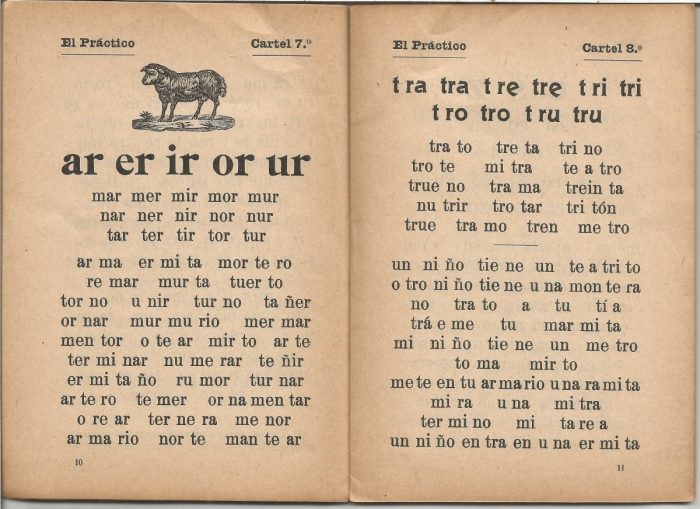 El Práctico Cartel 7.º

ar er ir or ur

mar mer mir mor mur
nar ner nir nor nur
tar ter tir tor tur

ar ma er mi ta mor te ro
re mar mur ta tuer to
tor no u nir tur no ta ñer
or nar mur mu rio mer mar
men tor o te ar mir to ar te
ter mi nar nu me rar te ñir
er mi ta ño ru mor tur nar
ar te ro te mer or na men tar
o re ar ter ne ra me nor
ar ma rio nor te man te ar

10

El Práctico Cartel 8.º

tra tra tre tre tri tri
tro tro tru tru

tra to tre ta tri no
tro te mi tra te a tro
true no tra ma trein ta
nu trir tro tar tri tón
true tra mo tren me tro

un ni ño tie ne un te a tri to
o tro ni ño tie ne u na mon te ra
no tra to a tu tí a
trá e me tu mar mi ta
mi ni ño tie ne un me tro
to ma mir to
me te en tu ar ma rio u na ra mi ta
mi ra u na mi tra
ter mi no mi ta re a
un ni ño en tra en u na er mi ta

11